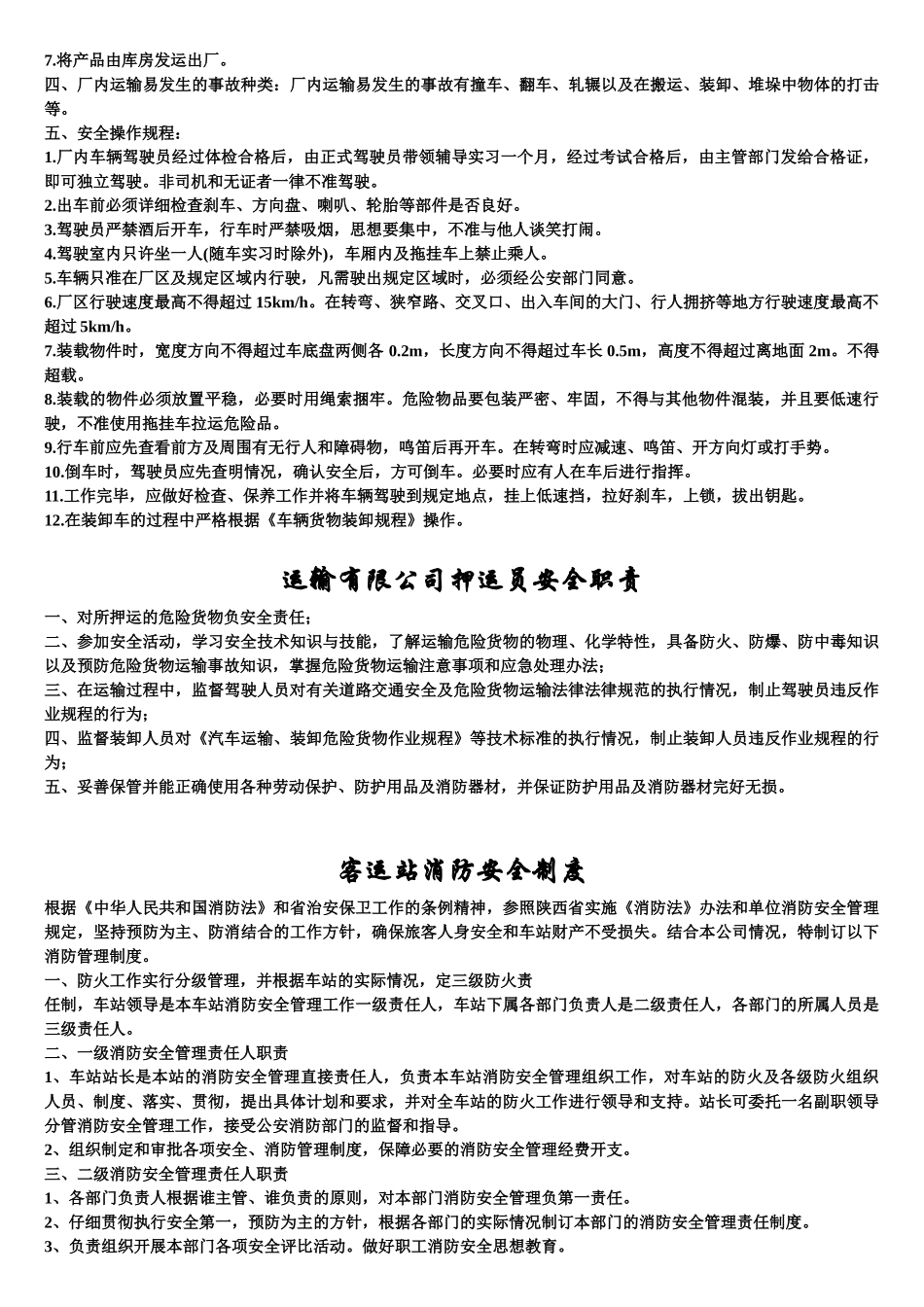 7.将产品由库房发运出厂。
四、厂内运输易发生的事故种类：厂内运输易发生的事故有撞车、翻车、轧辗以及在搬运、装卸、堆垛中物体的打击等。
五、安全操作规程：
1.厂内车辆驾驶员经过体检合格后，由正式驾驶员带领辅导实习一个月，经过考试合格后，由主管部门发给合格证，即可独立驾驶。非司机和无证者一律不准驾驶。
2.出车前必须详细检查刹车、方向盘、喇叭、轮胎等部件是否良好。
3.驾驶员严禁酒后开车，行车时严禁吸烟，思想要集中，不准与他人谈笑打闹。
4.驾驶室内只许坐一人(随车实习时除外)，车厢内及拖挂车上禁止乘人。
5.车辆只准在厂区及规定区域内行驶，凡需驶出规定区域时，必须经公安部门同意。
6.厂区行驶速度最高不得超过 15km/h。在转弯、狭窄路、交叉口、出入车间的大门、行人拥挤等地方行驶速度最高不超过 5km/h。
7.装载物件时，宽度方向不得超过车底盘两侧各 0.2m，长度方向不得超过车长 0.5m，高度不得超过离地面 2m。不得超载。
8.装载的物件必须放置平稳，必要时用绳索捆牢。危险物品要包装严密、牢固，不得与其他物件混装，并且要低速行驶，不准使用拖挂车拉运危险品。
9.行车前应先查看前方及周围有无行人和障碍物，鸣笛后再开车。在转弯时应减速、鸣笛、开方向灯或打手势。
10.倒车时，驾驶员应先查明情况，确认安全后，方可倒车。必要时应有人在车后进行指挥。
11.工作完毕，应做好检查、保养工作并将车辆驾驶到规定地点，挂上低速挡，拉好刹车，上锁，拔出钥匙。
12.在装卸车的过程中严格根据《车辆货物装卸规程》操作。

运输有限公司押运员安全职责

一、对所押运的危险货物负安全责任;
二、参加安全活动，学习安全技术知识与技能，了解运输危险货物的物理、化学特性，具备防火、防爆、防中毒知识以及预防危险货物运输事故知识，掌握危险货物运输注意事项和应急处理办法;
三、在运输过程中，监督驾驶人员对有关道路交通安全及危险货物运输法律法律规范的执行情况，制止驾驶员违反作业规程的行为;
四、监督装卸人员对《汽车运输、装卸危险货物作业规程》等技术标准的执行情况，制止装卸人员违反作业规程的行为;
五、妥善保管并能正确使用各种劳动保护、防护用品及消防器材，并保证防护用品及消防器材完好无损。

客运站消防安全制度

根据《中华人民共和国消防法》和省治安保卫工作的条例精神，参照陕西省实施《消防法》办法和单位消防安全管理规定，坚持预防为主、防消结合的工作方针，确保旅客人身安全和车站财产不受损失。结合本公司情况，特制订以下消防管理制度。
一、防火工作实行分级管理，并根据车站的实际情况，定三级防火责
任制，车站领导是本车站消防安全管理工作一级责任人，车站下属各部门负责人是二级责任人，各部门的所属人员是三级责任人。
二、一级消防安全管理责任人职责
1、车站站长是本站的消防安全管理直接责任人，负责本车站消防安全管理组织工作，对车站的防火及各级防火组织人员、制度、落实、贯彻，提出具体计划和要求，并对全车站的防火工作进行领导和支持。站长可委托一名副职领导分管消防安全管理工作，接受公安消防部门的监督和指导。
2、组织制定和审批各项安全、消防管理制度，保障必要的消防安全管理经费开支。
三、二级消防安全管理责任人职责
1、各部门负责人根据谁主管、谁负责的原则，对本部门消防安全管理负第一责任。
2、仔细贯彻执行安全第一，预防为主的方针，根据各部门的实际情况制订本部门的消防安全管理责任制度。
3、负责组织开展本部门各项安全评比活动。做好职工消防安全思想教育。